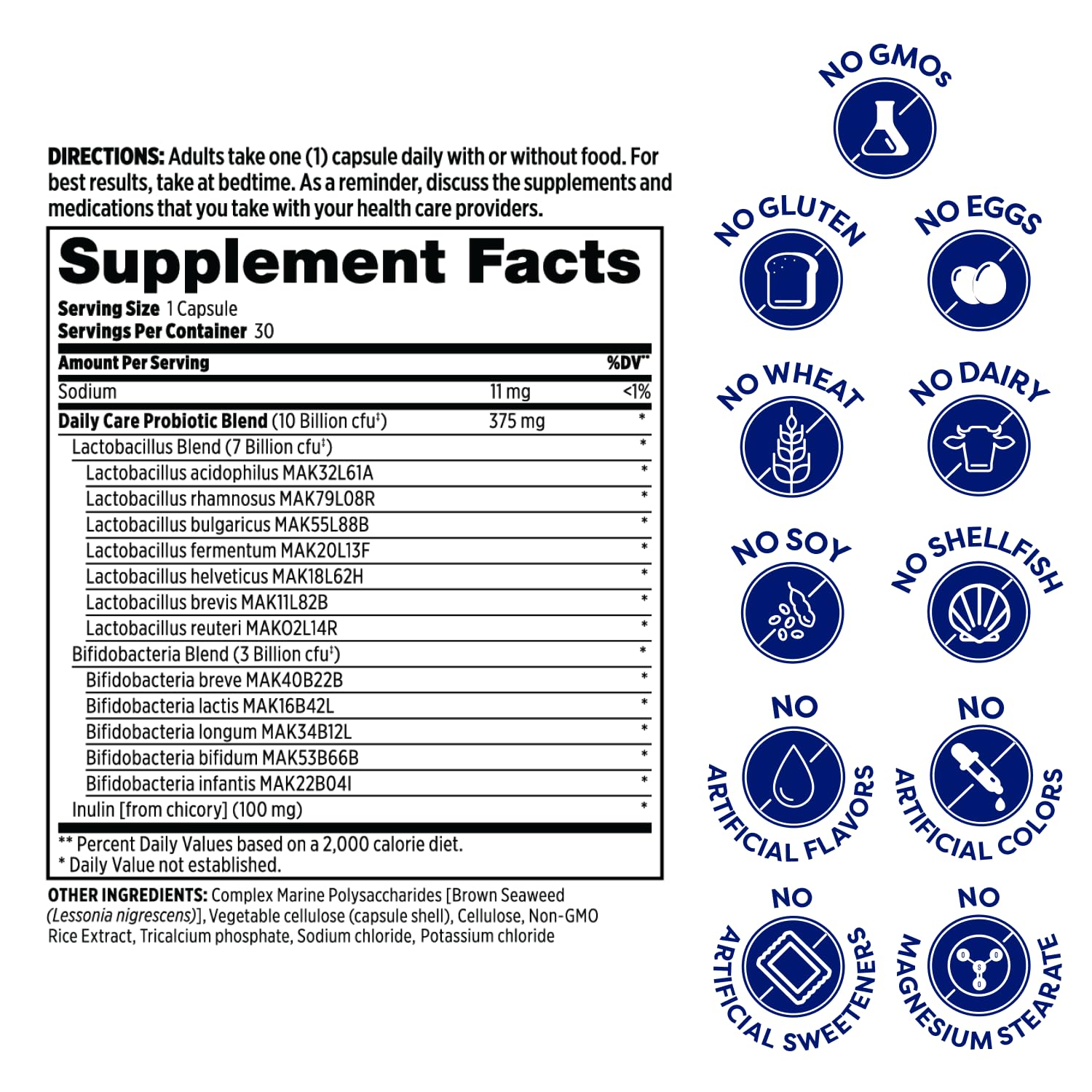 DIRECTIONS: Adults take one (1) capsule daily with or without food. For best results, take at bedtime. As a reminder, discuss the supplements and medications that you take with your health care providers.

Supplement Facts
Serving Size 1 Capsule
Servings Per Container 30

| Amount Per Serving | | %DV** |
|---|---|---|
| Sodium | 11 mg | <1% |
| Daily Care Probiotic Blend (10 Billion cfu‡) | 375 mg | * |
| Lactobacillus Blend (7 Billion cfu‡) | | * |
| Lactobacillus acidophilus MAK32L61A | | * |
| Lactobacillus rhamnosus MAK79L08R | | * |
| Lactobacillus bulgaricus MAK55L88B | | * |
| Lactobacillus fermentum MAK20L13F | | * |
| Lactobacillus helveticus MAK18L62H | | * |
| Lactobacillus brevis MAK11L82B | | * |
| Lactobacillus reuteri MAK02L14R | | * |
| Bifidobacteria Blend (3 Billion cfu‡) | | * |
| Bifidobacteria breve MAK40B22B | | * |
| Bifidobacteria lactis MAK16B42L | | * |
| Bifidobacteria longum MAK34B12L | | * |
| Bifidobacteria bifidum MAK53B66B | | * |
| Bifidobacteria infantis MAK22B04I | | * |
| Inulin [from chicory] (100 mg) | | * |

** Percent Daily Values based on a 2,000 calorie diet.
* Daily Value not established.

OTHER INGREDIENTS: Complex Marine Polysaccharides [Brown Seaweed (Lessonia nigrescens)], Vegetable cellulose (capsule shell), Cellulose, Non-GMO Rice Extract, Tricalcium phosphate, Sodium chloride, Potassium chloride

NO GMOs
NO GLUTEN
NO EGGS
NO WHEAT
NO DAIRY
NO SOY
NO SHELLFISH
NO ARTIFICIAL FLAVORS
NO ARTIFICIAL COLORS
NO ARTIFICIAL SWEETENERS
NO MAGNESIUM STEARATE